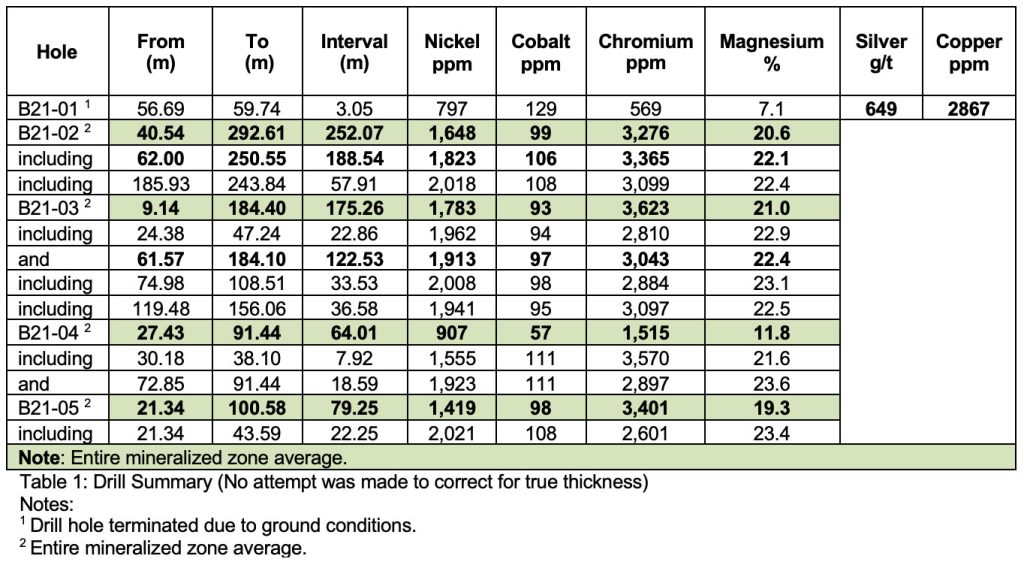 | Hole | From (m) | To (m) | Interval (m) | Nickel ppm | Cobalt ppm | Chromium ppm | Magnesium % | Silver g/t | Copper ppm |
|---|---|---|---|---|---|---|---|---|---|
| B21-01 $^{1}$ | 56.69 | 59.74 | 3.05 | 797 | 129 | 569 | 7.1 | 649 | 2867 |
| B21-02 $^{2}$ | 40.54 | 292.61 | 252.07 | 1,648 | 99 | 3,276 | 20.6 | | |
| including | 62.00 | 250.55 | 188.54 | 1,823 | 106 | 3,365 | 22.1 | | |
| including | 185.93 | 243.84 | 57.91 | 2,018 | 108 | 3,099 | 22.4 | | |
| B21-03 $^{2}$ | 9.14 | 184.40 | 175.26 | 1,783 | 93 | 3,623 | 21.0 | | |
| including | 24.38 | 47.24 | 22.86 | 1,962 | 94 | 2,810 | 22.9 | | |
| and | 61.57 | 184.10 | 122.53 | 1,913 | 97 | 3,043 | 22.4 | | |
| including | 74.98 | 108.51 | 33.53 | 2,008 | 98 | 2,884 | 23.1 | | |
| including | 119.48 | 156.06 | 36.58 | 1,941 | 95 | 3,097 | 22.5 | | |
| B21-04 $^{2}$ | 27.43 | 91.44 | 64.01 | 907 | 57 | 1,515 | 11.8 | | |
| including | 30.18 | 38.10 | 7.92 | 1,555 | 111 | 3,570 | 21.6 | | |
| and | 72.85 | 91.44 | 18.59 | 1,923 | 111 | 2,897 | 23.6 | | |
| B21-05 $^{2}$ | 21.34 | 100.58 | 79.25 | 1,419 | 98 | 3,401 | 19.3 | | |
| including | 21.34 | 43.59 | 22.25 | 2,021 | 108 | 2,601 | 23.4 | | |
| Note: Entire mineralized zone average. | | | | | | | | | |

Table 1: Drill Summary (No attempt was made to correct for true thickness)
Notes:
$^{1}$ Drill hole terminated due to ground conditions.
$^{2}$ Entire mineralized zone average.